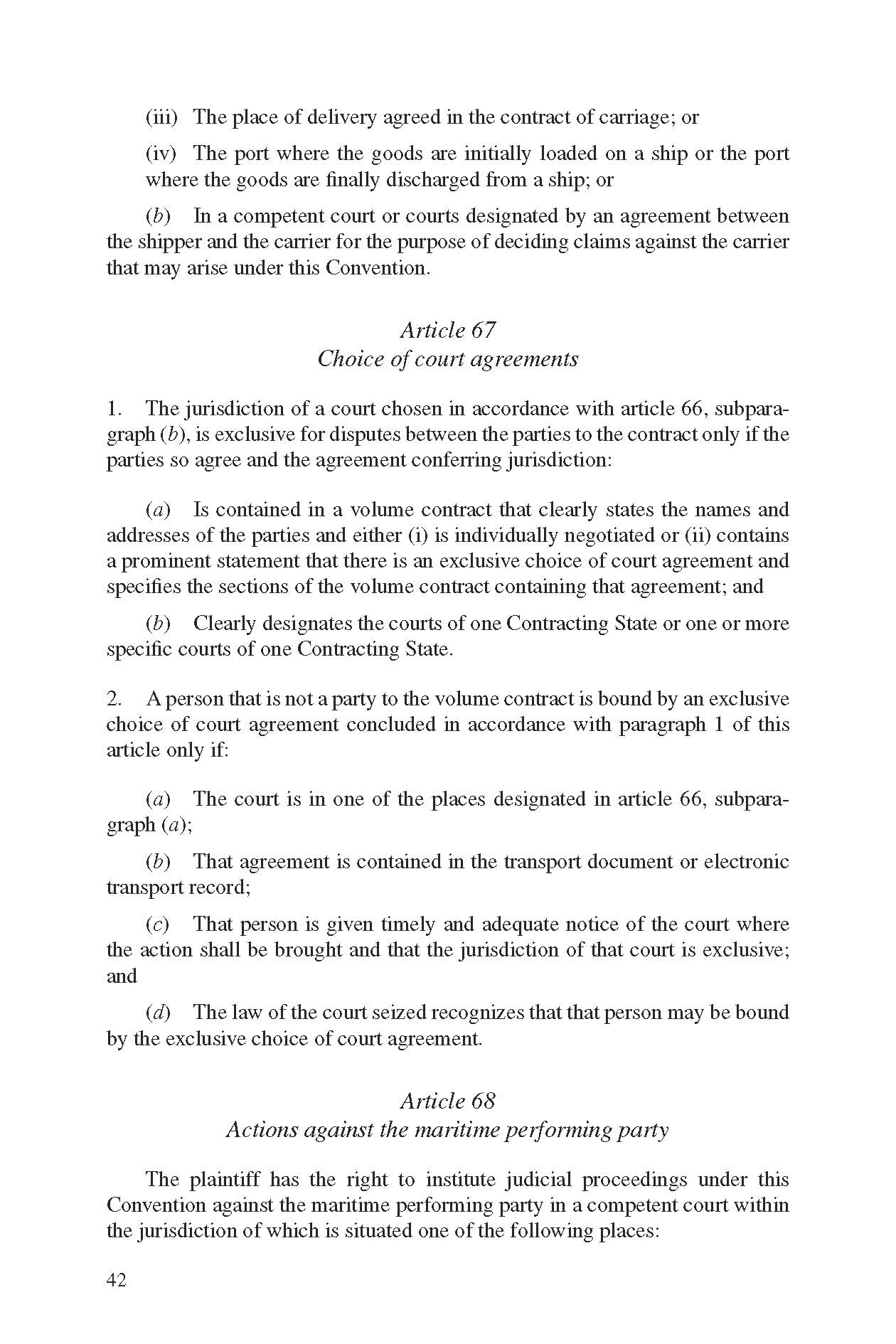 (iii) The place of delivery agreed in the contract of carriage; or

(iv) The port where the goods are initially loaded on a ship or the port where the goods are finally discharged from a ship; or

(b) In a competent court or courts designated by an agreement between the shipper and the carrier for the purpose of deciding claims against the carrier that may arise under this Convention.

Article 67
Choice of court agreements

1. The jurisdiction of a court chosen in accordance with article 66, subparagraph (b), is exclusive for disputes between the parties to the contract only if the parties so agree and the agreement conferring jurisdiction:

(a) Is contained in a volume contract that clearly states the names and addresses of the parties and either (i) is individually negotiated or (ii) contains a prominent statement that there is an exclusive choice of court agreement and specifies the sections of the volume contract containing that agreement; and

(b) Clearly designates the courts of one Contracting State or one or more specific courts of one Contracting State.

2. A person that is not a party to the volume contract is bound by an exclusive choice of court agreement concluded in accordance with paragraph 1 of this article only if:

(a) The court is in one of the places designated in article 66, subparagraph (a);

(b) That agreement is contained in the transport document or electronic transport record;

(c) That person is given timely and adequate notice of the court where the action shall be brought and that the jurisdiction of that court is exclusive; and

(d) The law of the court seized recognizes that that person may be bound by the exclusive choice of court agreement.

Article 68
Actions against the maritime performing party

The plaintiff has the right to institute judicial proceedings under this Convention against the maritime performing party in a competent court within the jurisdiction of which is situated one of the following places:

42